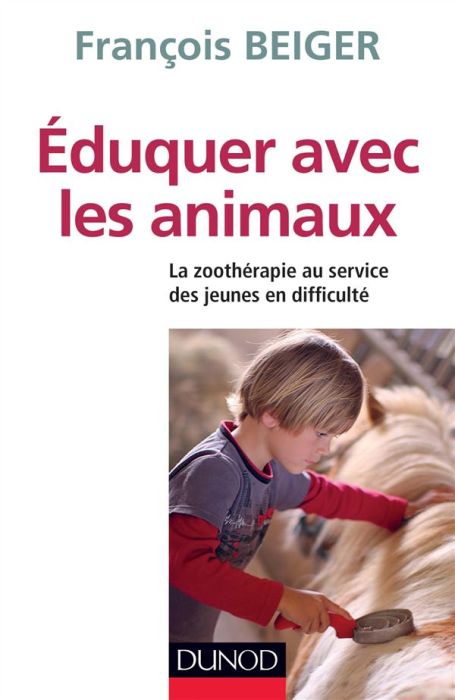 François BEIGER

Éduquer avec les animaux

La zoothérapie au service des jeunes en difficulté

DUNOD